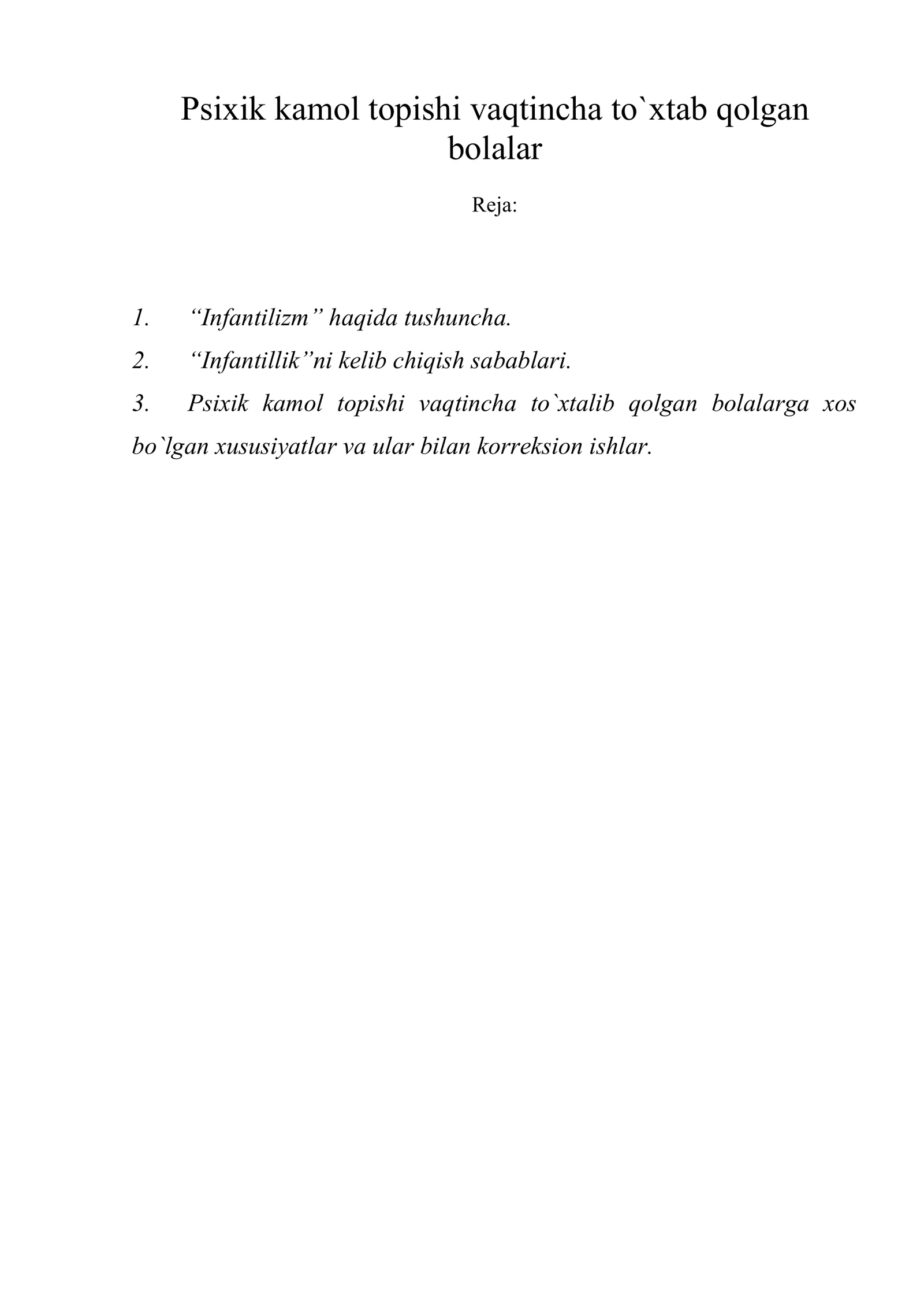 Psixik kamol topishi vaqtincha to`xtab qolgan bolalar

Reja:

1. “Infantilizm” haqida tushuncha.

2. “Infantillik”ni kelib chiqish sabablari.

3. Psixik kamol topishi vaqtincha to`xtalib qolgan bolalarga xos bo`lgan xususiyatlar va ular bilan korreksion ishlar.